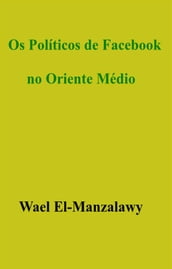 Os Políticos de Facebook

no Oriente Médio

Wael El-Manzalawy